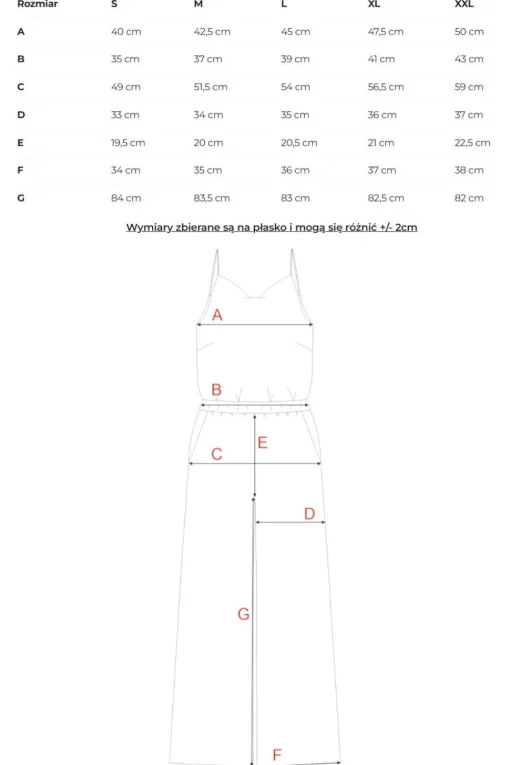 | Rozmiar | S | M | L | XL | XXL |
|---|---|---|---|---|---|
| A | 40 cm | 42,5 cm | 45 cm | 47,5 cm | 50 cm |
| B | 35 cm | 37 cm | 39 cm | 41 cm | 43 cm |
| C | 49 cm | 51,5 cm | 54 cm | 56,5 cm | 59 cm |
| D | 33 cm | 34 cm | 35 cm | 36 cm | 37 cm |
| E | 19,5 cm | 20 cm | 20,5 cm | 21 cm | 22,5 cm |
| F | 34 cm | 35 cm | 36 cm | 37 cm | 38 cm |
| G | 84 cm | 83,5 cm | 83 cm | 82,5 cm | 82 cm |

Wymiary zbierane są na płasko i mogą się różnić +/- 2cm

A

B

E

C

D

G

F